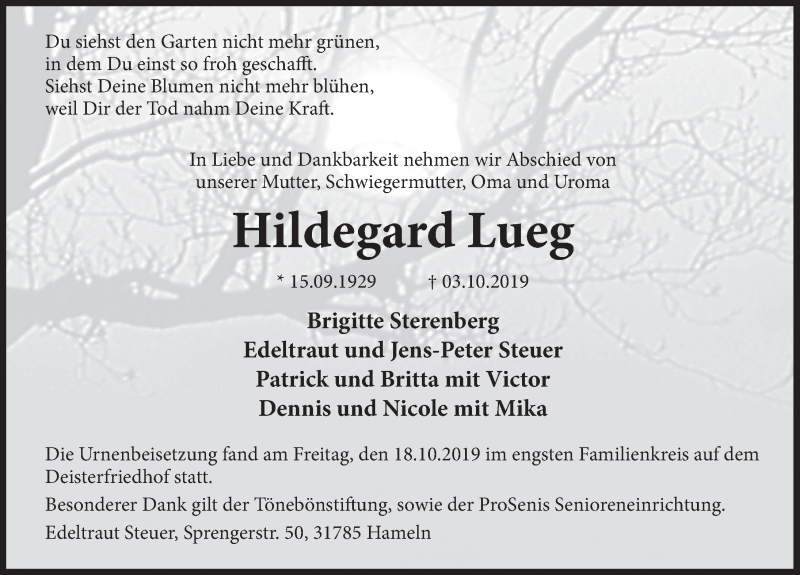 Du siehst den Garten nicht mehr grünen,
in dem Du einst so froh geschafft.
Siehst Deine Blumen nicht mehr blühen,
weil Dir der Tod nahm Deine Kraft.

In Liebe und Dankbarkeit nehmen wir Abschied von
unserer Mutter, Schwiegermutter, Oma und Uroma

Hildegard Lueg

* 15.09.1929 † 03.10.2019

Brigitte Sterenberg
Edeltraut und Jens-Peter Steuer
Patrick und Britta mit Victor
Dennis und Nicole mit Mika

Die Urnenbeisetzung fand am Freitag, den 18.10.2019 im engsten Familienkreis auf dem Deisterfriedhof statt.

Besonderer Dank gilt der Tönebönstiftung, sowie der ProSenis Senioreneinrichtung.

Edeltraut Steuer, Sprengerstr. 50, 31785 Hameln